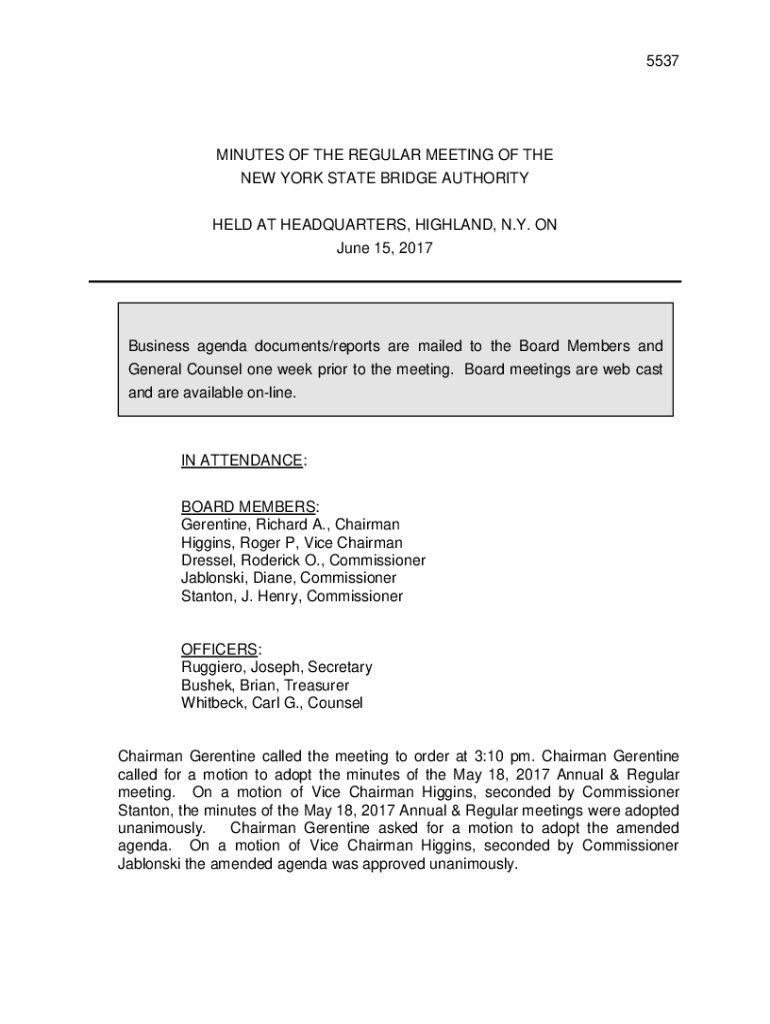 5537

MINUTES OF THE REGULAR MEETING OF THE NEW YORK STATE BRIDGE AUTHORITY

HELD AT HEADQUARTERS, HIGHLAND, N.Y. ON June 15, 2017

Business agenda documents/reports are mailed to the Board Members and General Counsel one week prior to the meeting. Board meetings are web cast and are available on-line.

IN ATTENDANCE:

BOARD MEMBERS:
Gerentine, Richard A., Chairman
Higgins, Roger P, Vice Chairman
Dressel, Roderick O., Commissioner
Jablonski, Diane, Commissioner
Stanton, J. Henry, Commissioner

OFFICERS:
Ruggiero, Joseph, Secretary
Bushek, Brian, Treasurer
Whitbeck, Carl G., Counsel

Chairman Gerentine called the meeting to order at 3:10 pm. Chairman Gerentine called for a motion to adopt the minutes of the May 18, 2017 Annual & Regular meeting. On a motion of Vice Chairman Higgins, seconded by Commissioner Stanton, the minutes of the May 18, 2017 Annual & Regular meetings were adopted unanimously. Chairman Gerentine asked for a motion to adopt the amended agenda. On a motion of Vice Chairman Higgins, seconded by Commissioner Jablonski the amended agenda was approved unanimously.